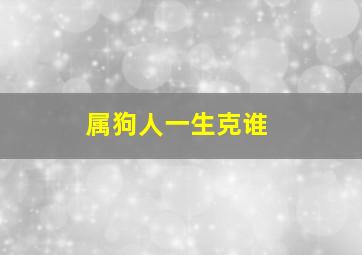 属狗人一生克谁